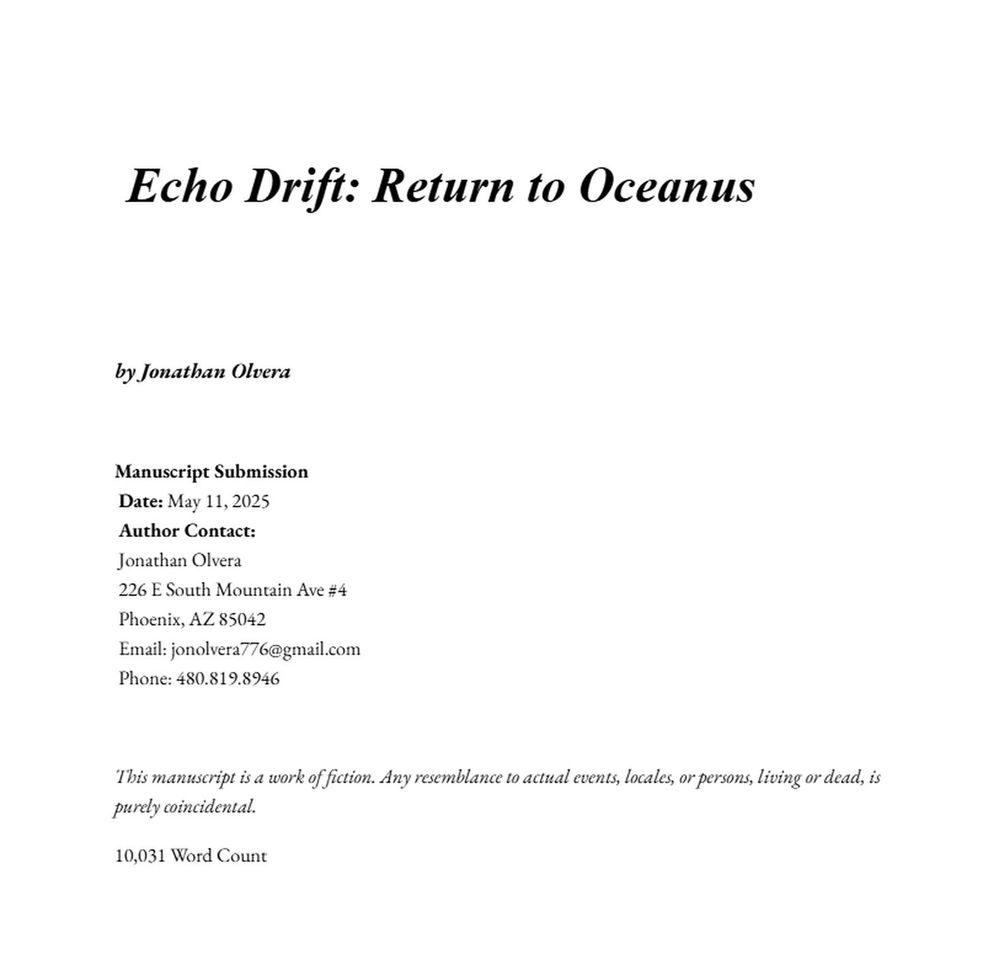 Echo Drift: Return to Oceanus

by Jonathan Olvera

Manuscript Submission
Date: May 11, 2025
Author Contact:
Jonathan Olvera
226 E South Mountain Ave #4
Phoenix, AZ 85042
Email: jonolvera776@gmail.com
Phone: 480.819.8946

This manuscript is a work of fiction. Any resemblance to actual events, locales, or persons, living or dead, is purely coincidental.

10,031 Word Count